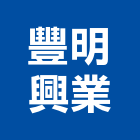 豐明
興業